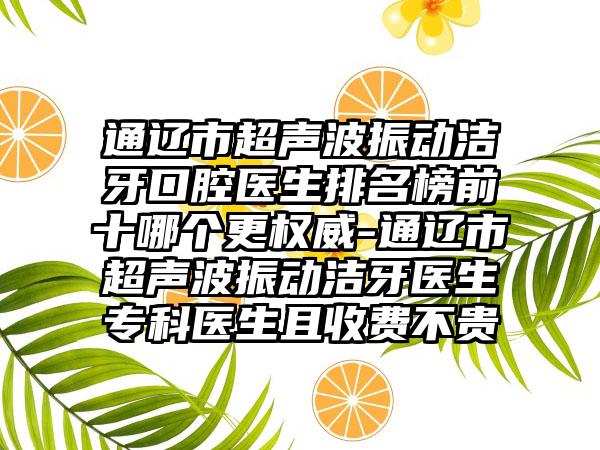 通辽市超声波振动洁牙口腔医生排名榜前十哪个更权威-通辽市超声波振动洁牙医生专科医生且收费不贵